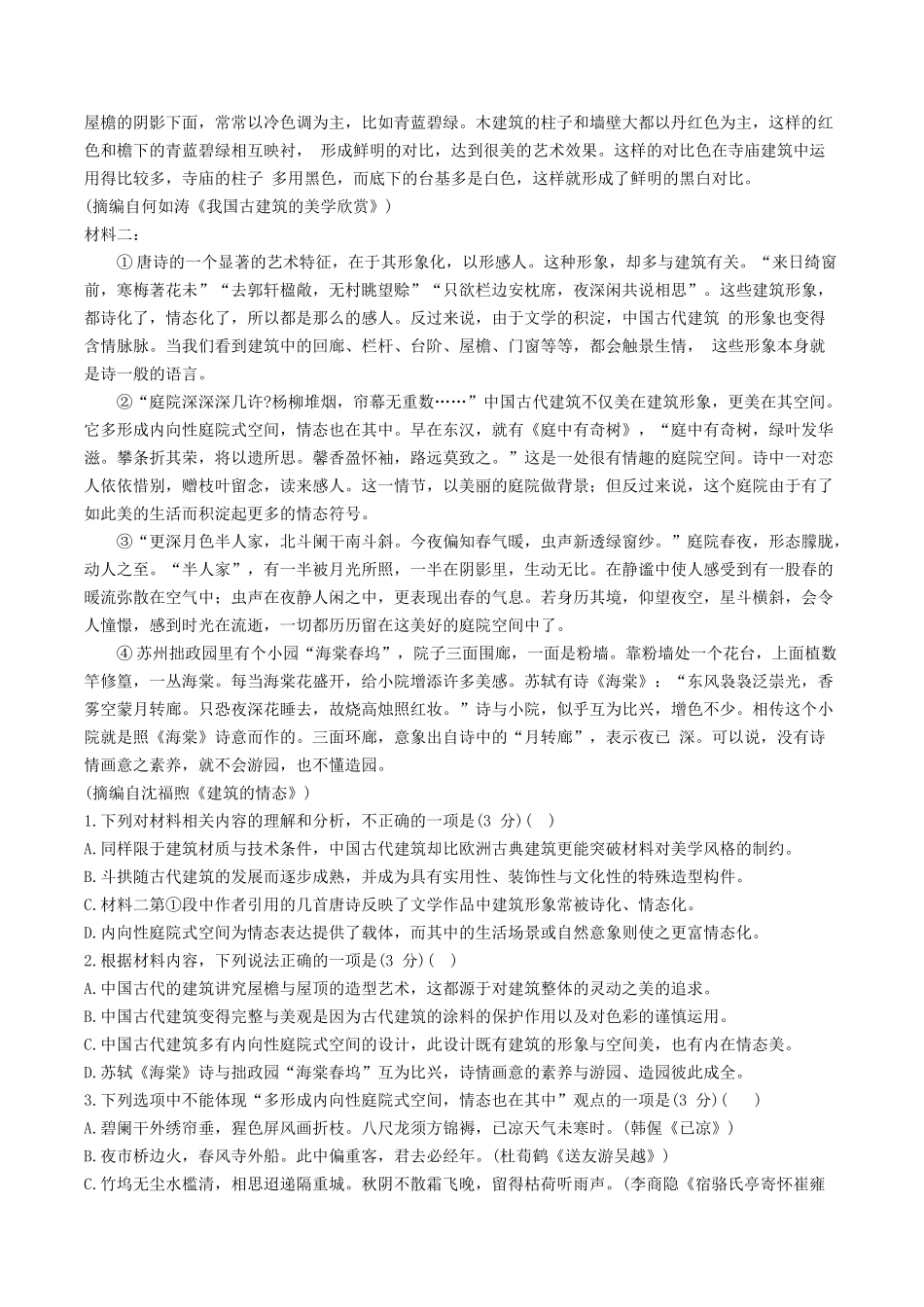 屋檐的阴影下面，常常以冷色调为主，比如青蓝碧绿。木建筑的柱子和墙壁大都以丹红色为主，这样的红色和檐下的青蓝碧绿相互映衬， 形成鲜明的对比，达到很美的艺术效果。这样的对比色在寺庙建筑中运用得比较多，寺庙的柱子 多用黑色，而底下的台基多是白色，这样就形成了鲜明的黑白对比。
(摘编自何如涛《我国古建筑的美学欣赏》)
材料二:
①唐诗的一个显著的艺术特征，在于其形象化，以形感人。这种形象，却多与建筑有关。“来日绮窗前，寒梅著花未”“去郭轩楹敞，无村眺望赊”“只欲栏边安枕席，夜深闲共说相思”。这些建筑形象，都诗化了，情态化了，所以都是那么的感人。反过来说，由于文学的积淀，中国古代建筑 的形象也变得含情脉脉。当我们看到建筑中的回廊、栏杆、台阶、屋檐、门窗等等，都会触景生情， 这些形象本身就是诗一般的语言。
②“庭院深深深几许?杨柳堆烟，帘幕无重数……”中国古代建筑不仅美在建筑形象，更美在其空间。它多形成内向性庭院式空间，情态也在其中。早在东汉，就有《庭中有奇树》，“庭中有奇树，绿叶发华滋。攀条折其荣，将以遗所思。馨香盈怀袖，路远莫致之。”这是一处很有情趣的庭院空间。诗中一对恋人依依惜别，赠枝叶留念，读来感人。这一情节，以美丽的庭院做背景;但反过来说，这个庭院由于有了如此美的生活而积淀起更多的情态符号。
③“更深月色半人家，北斗阑干南斗斜。今夜偏知春气暖，虫声新透绿窗纱。”庭院春夜，形态朦胧，动人之至。“半人家”，有一半被月光所照，一半在阴影里，生动无比。在静谧中使人感受到有一股春的暖流弥散在空气中;虫声在夜静人闲之中，更表现出春的气息。若身历其境，仰望夜空，星斗横斜，会令人憧憬，感到时光在流逝，一切都历历留在这美好的庭院空间中了。
④苏州拙政园里有个小园“海棠春坞”，院子三面围廊，一面是粉墙。靠粉墙处一个花台，上面植数竿修篁，一丛海棠。每当海棠花盛开，给小院增添许多美感。苏轼有诗《海棠》:“东风袅袅泛崇光，香雾空蒙月转廊。只恐夜深花睡去，故烧高烛照红妆。”诗与小院，似乎互为比兴，增色不少。相传这个小院就是照《海棠》诗意而作的。三面环廊，意象出自诗中的“月转廊”，表示夜已 深。可以说，没有诗情画意之素养，就不会游园，也不懂造园。
(摘编自沈福煦《建筑的情态》)
1.下列对材料相关内容的理解和分析，不正确的一项是(3 分)( )
A.同样限于建筑材质与技术条件，中国古代建筑却比欧洲古典建筑更能突破材料对美学风格的制约。
B.斗拱随古代建筑的发展而逐步成熟，并成为具有实用性、装饰性与文化性的特殊造型构件。
C.材料二第①段中作者引用的几首唐诗反映了文学作品中建筑形象常被诗化、情态化。
D.内向性庭院式空间为情态表达提供了载体，而其中的生活场景或自然意象则使之更富情态化。
2.根据材料内容，下列说法正确的一项是(3 分)( )
A.中国古代的建筑讲究屋檐与屋顶的造型艺术，这都源于对建筑整体的灵动之美的追求。
B.中国古代建筑变得完整与美观是因为古代建筑的涂料的保护作用以及对色彩的谨慎运用。
C.中国古代建筑多有内向性庭院式空间的设计，此设计既有建筑的形象与空间美，也有内在情态美。
D.苏轼《海棠》诗与拙政园“海棠春坞”互为比兴，诗情画意的素养与游园、造园彼此成全。
3.下列选项中不能体现“多形成内向性庭院式空间，情态也在其中”观点的一项是(3 分)( )
A.碧阑干外绣帘垂，猩色屏风画折枝。八尺龙须方锦褥，已凉天气未寒时。(韩偓《已凉》)
B.夜市桥边火，春风寺外船。此中偏重客，君去必经年。(杜荀鹤《送友游吴越》)
C.竹坞无尘水槛清，相思迢递隔重城。秋阴不散霜飞晚，留得枯荷听雨声。(李商隐《宿骆氏亭寄怀崔雍